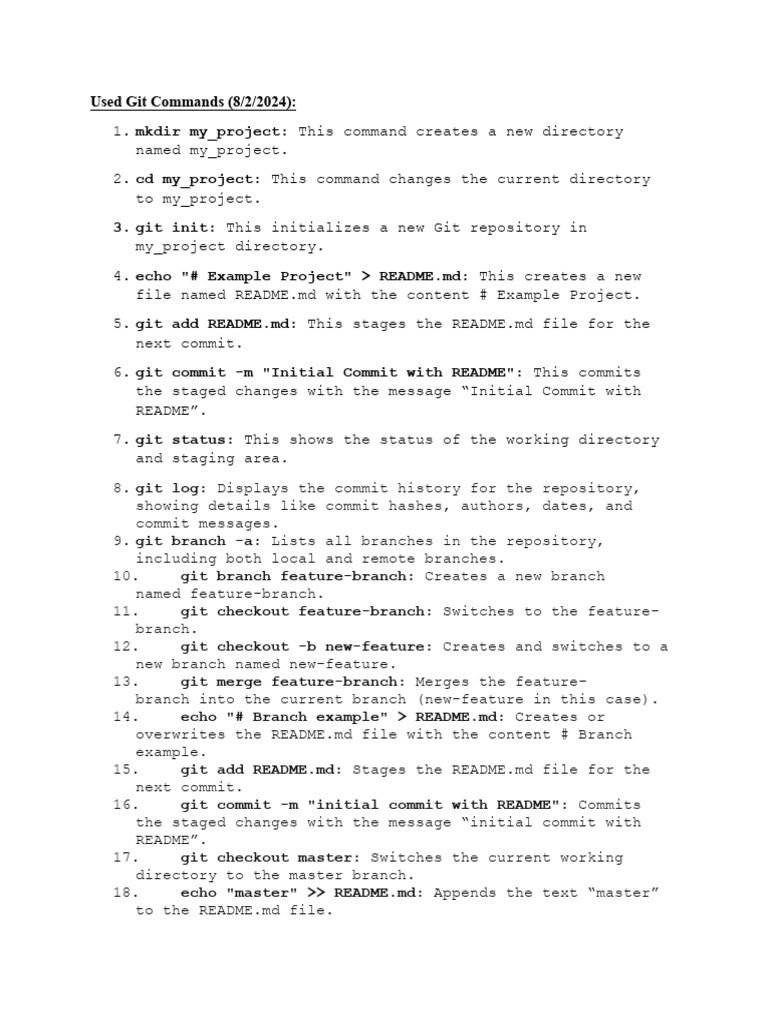 Used Git Commands (8/2/2024):

1. mkdir my_project: This command creates a new directory named my_project.

2. cd my_project: This command changes the current directory to my_project.

3. git init: This initializes a new Git repository in my_project directory.

4. echo "# Example Project" > README.md: This creates a new file named README.md with the content # Example Project.

5. git add README.md: This stages the README.md file for the next commit.

6. git commit -m "Initial Commit with README": This commits the staged changes with the message “Initial Commit with README”.

7. git status: This shows the status of the working directory and staging area.

8. git log: Displays the commit history for the repository, showing details like commit hashes, authors, dates, and commit messages.
9. git branch -a: Lists all branches in the repository, including both local and remote branches.
10. git branch feature-branch: Creates a new branch named feature-branch.
11. git checkout feature-branch: Switches to the feature-branch.
12. git checkout -b new-feature: Creates and switches to a new branch named new-feature.
13. git merge feature-branch: Merges the feature-branch into the current branch (new-feature in this case).
14. echo "# Branch example" > README.md: Creates or overwrites the README.md file with the content # Branch example.
15. git add README.md: Stages the README.md file for the next commit.
16. git commit -m "initial commit with README": Commits the staged changes with the message “initial commit with README”.
17. git checkout master: Switches the current working directory to the master branch.
18. echo "master" >> README.md: Appends the text “master” to the README.md file.